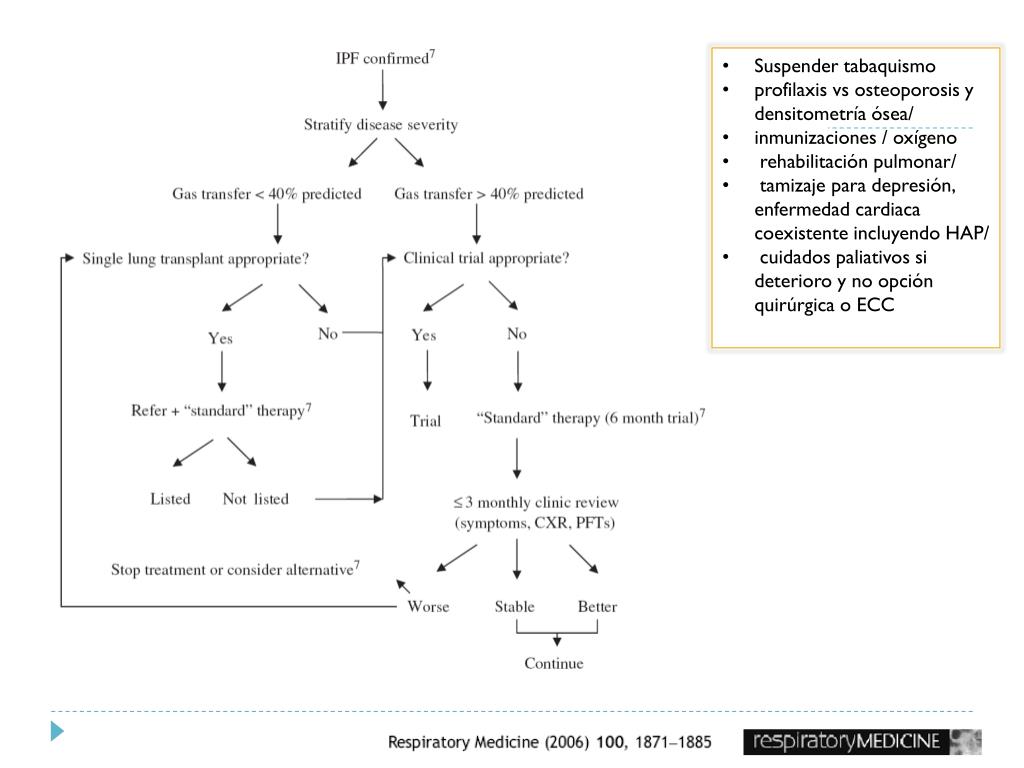 IPF confirmed$^7$

Stratify disease severity

Gas transfer < 40% predicted

Gas transfer > 40% predicted

Single lung transplant appropriate?

Clinical trial appropriate?

Yes

No

Yes

No

Refer + "standard" therapy$^7$

Trial

"Standard" therapy (6 month trial)$^7$

Listed

Not listed

≤ 3 monthly clinic review (symptoms, CXR, PFTs)

Stop treatment or consider alternative$^7$

Worse

Stable

Better

Continue

- Suspender tabaquismo
- profilaxis vs osteoporosis y densitometría ósea/
- inmunizaciones / oxígeno
- rehabilitación pulmonar/
- tamizaje para depresión, enfermedad cardiaca coexistente incluyendo HAP/
- cuidados paliativos si deterioro y no opción quirúrgica o ECC

Respiratory Medicine (2006) 100, 1871–1885

respiratoryMEDICINE